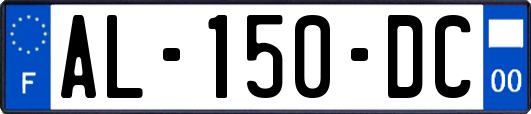 F
AL-150-DC
00